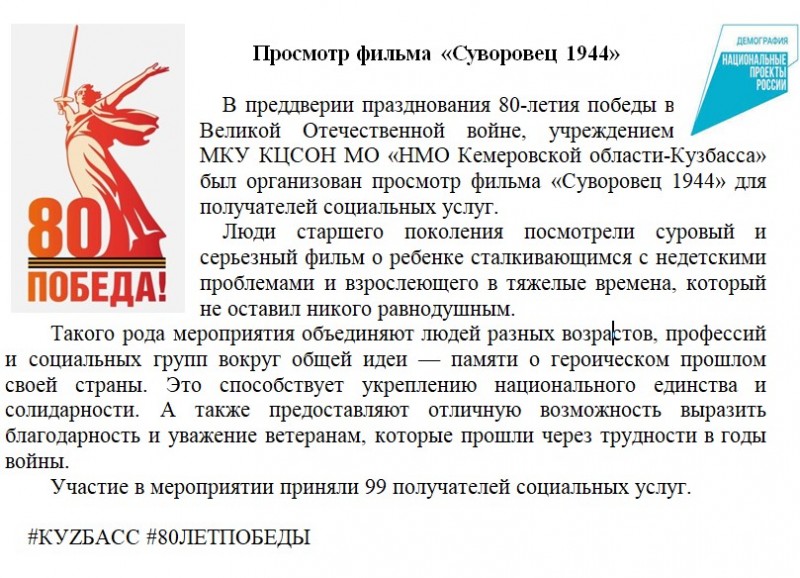 80
ПОБЕДА!

Просмотр фильма «Суворовец 1944»

ДЕМОГРАФИЯ
НАЦИОНАЛЬНЫЕ ПРОЕКТЫ РОССИИ

В преддверии празднования 80-летия победы в Великой Отечественной войне, учреждением МКУ КЦСОН МО «НМО Кемеровской области-Кузбасса» был организован просмотр фильма «Суворовец 1944» для получателей социальных услуг.

Люди старшего поколения посмотрели суровый и серьезный фильм о ребенке сталкивающимся с недетскими проблемами и взрослеющего в тяжелые времена, который не оставил никого равнодушным.

Такого рода мероприятия объединяют людей разных возрастов, профессий и социальных групп вокруг общей идеи — памяти о героическом прошлом своей страны. Это способствует укреплению национального единства и солидарности. А также предоставляют отличную возможность выразить благодарность и уважение ветеранам, которые прошли через трудности в годы войны.

Участие в мероприятии приняли 99 получателей социальных услуг.

#КУZБАСС #80ЛЕТПОБЕДЫ